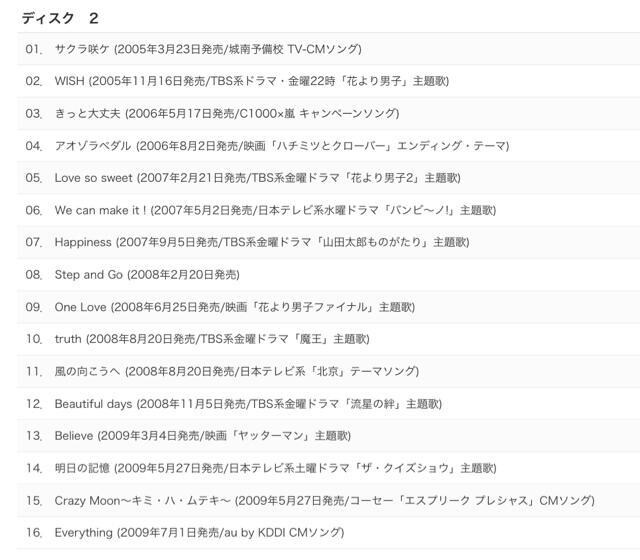 ディスク　2

01.　サクラ咲ケ (2005年3月23日発売/城南予備校 TV-CMソング)

02.　WISH (2005年11月16日発売/TBS系ドラマ・金曜22時「花より男子」主題歌)

03.　きっと大丈夫 (2006年5月17日発売/C1000×嵐 キャンペーンソング)

04.　アオゾラペダル (2006年8月2日発売/映画「ハチミツとクローバー」エンディング・テーマ)

05.　Love so sweet (2007年2月21日発売/TBS系金曜ドラマ「花より男子2」主題歌)

06.　We can make it ! (2007年5月2日発売/日本テレビ系水曜ドラマ「バンビ〜ノ!」主題歌)

07.　Happiness (2007年9月5日発売/TBS系金曜ドラマ「山田太郎ものがたり」主題歌)

08.　Step and Go (2008年2月20日発売)

09.　One Love (2008年6月25日発売/映画「花より男子ファイナル」主題歌)

10.　truth (2008年8月20日発売/TBS系金曜ドラマ「魔王」主題歌)

11.　風の向こうへ (2008年8月20日発売/日本テレビ系「北京」テーマソング)

12.　Beautiful days (2008年11月5日発売/TBS系金曜ドラマ「流星の絆」主題歌)

13.　Believe (2009年3月4日発売/映画「ヤッターマン」主題歌)

14.　明日の記憶 (2009年5月27日発売/日本テレビ系土曜ドラマ「ザ・クイズショウ」主題歌)

15.　Crazy Moon〜キミ・ハ・ムテキ〜 (2009年5月27日発売/コーセー「エスプリーク プレシャス」CMソング)

16.　Everything (2009年7月1日発売/au by KDDI CMソング)